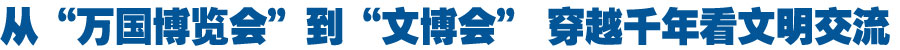 从“万国博览会”到“文博会” 穿越千年看文明交流